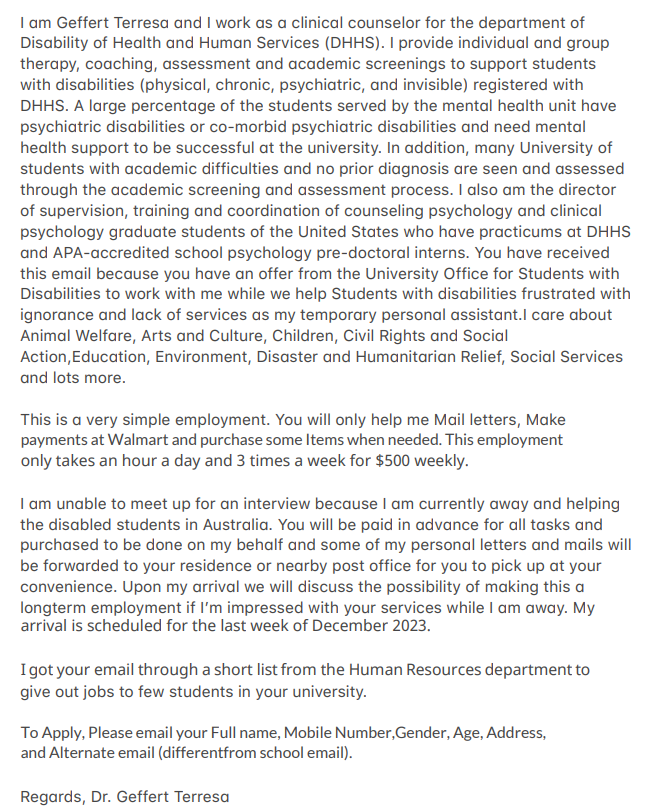 I am Geffert Terresa and I work as a clinical counselor for the department of Disability of Health and Human Services (DHHS). I provide individual and group therapy, coaching, assessment and academic screenings to support students with disabilities (physical, chronic, psychiatric, and invisible) registered with DHHS. A large percentage of the students served by the mental health unit have psychiatric disabilities or co-morbid psychiatric disabilities and need mental health support to be successful at the university. In addition, many University of students with academic difficulties and no prior diagnosis are seen and assessed through the academic screening and assessment process. I also am the director of supervision, training and coordination of counseling psychology and clinical psychology graduate students of the United States who have practicums at DHHS and APA-accredited school psychology pre-doctoral interns. You have received this email because you have an offer from the University Office for Students with Disabilities to work with me while we help Students with disabilities frustrated with ignorance and lack of services as my temporary personal assistant.I care about Animal Welfare, Arts and Culture, Children, Civil Rights and Social Action,Education, Environment, Disaster and Humanitarian Relief, Social Services and lots more.

This is a very simple employment. You will only help me Mail letters, Make payments at Walmart and purchase some Items when needed. This employment only takes an hour a day and 3 times a week for $500 weekly.

I am unable to meet up for an interview because I am currently away and helping the disabled students in Australia. You will be paid in advance for all tasks and purchased to be done on my behalf and some of my personal letters and mails will be forwarded to your residence or nearby post office for you to pick up at your convenience. Upon my arrival we will discuss the possibility of making this a longterm employment if I'm impressed with your services while I am away. My arrival is scheduled for the last week of December 2023.

I got your email through a short list from the Human Resources department to give out jobs to few students in your university.

To Apply, Please email your Full name, Mobile Number,Gender, Age, Address, and Alternate email (differentfrom school email).

Regards, Dr. Geffert Terresa